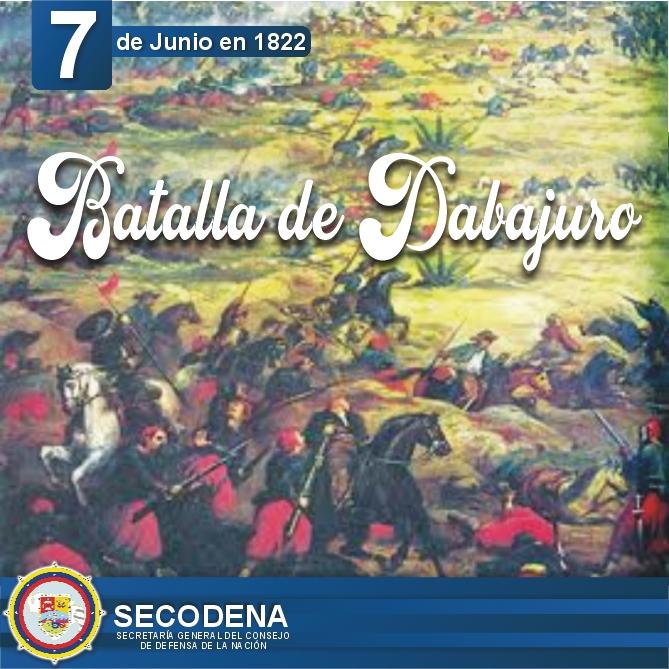 7 de Junio en 1822

Batalla de Dabajuro

SECODENA
SECRETARÍA GENERAL DEL CONSEJO DE DEFENSA DE LA NACIÓN